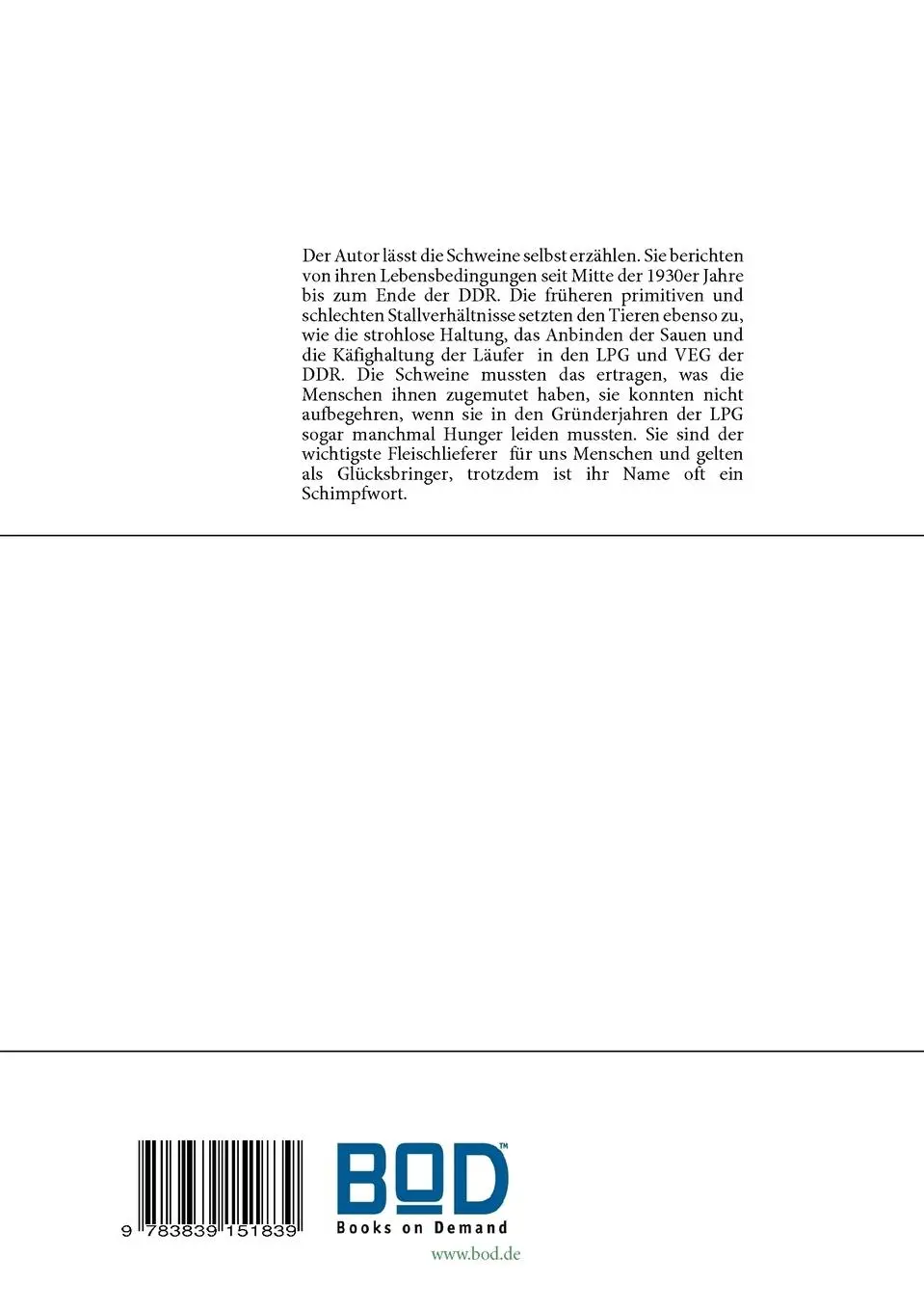 Der Autor lässt die Schweine selbst erzählen. Sie berichten von ihren Lebensbedingungen seit Mitte der 1930er Jahre bis zum Ende der DDR. Die früheren primitiven und schlechten Stallverhältnisse setzten den Tieren ebenso zu, wie die strohlose Haltung, das Anbinden der Sauen und die Käfighaltung der Läufer in den LPG und VEG der DDR. Die Schweine mussten das ertragen, was die Menschen ihnen zugemutet haben, sie konnten nicht aufbegehren, wenn sie in den Gründerjahren der LPG sogar manchmal Hunger leiden mussten. Sie sind der wichtigste Fleischlieferer für uns Menschen und gelten als Glücksbringer, trotzdem ist ihr Name oft ein Schimpfwort.

9 783839 151839

BOD™
Books on Demand
www.bod.de